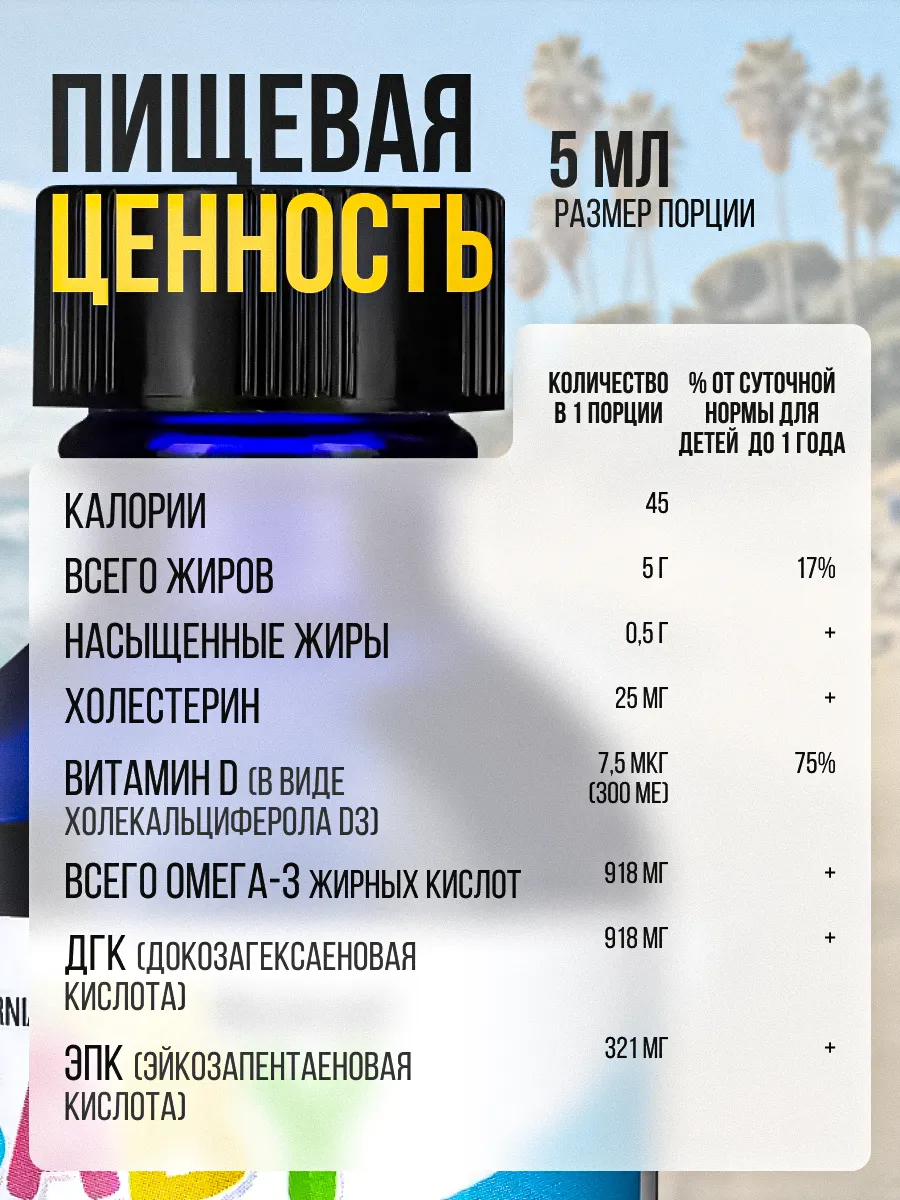 ПИЩЕВАЯ ЦЕННОСТЬ

5 МЛ
РАЗМЕР ПОРЦИИ

| | КОЛИЧЕСТВО В 1 ПОРЦИИ | % ОТ СУТОЧНОЙ НОРМЫ ДЛЯ ДЕТЕЙ ДО 1 ГОДА |
|---|---|---|
| КАЛОРИИ | 45 | |
| ВСЕГО ЖИРОВ | 5 Г | 17% |
| НАСЫЩЕННЫЕ ЖИРЫ | 0,5 Г | + |
| ХОЛЕСТЕРИН | 25 МГ | + |
| ВИТАМИН D (В ВИДЕ ХОЛЕКАЛЬЦИФЕРОЛА D3) | 7,5 МКГ (300 МЕ) | 75% |
| ВСЕГО ОМЕГА-3 ЖИРНЫХ КИСЛОТ | 918 МГ | + |
| ДГК (ДОКОЗАГЕКСАЕНОВАЯ КИСЛОТА) | 918 МГ | + |
| ЭПК (ЭЙКОЗАПЕНТАЕНОВАЯ КИСЛОТА) | 321 МГ | + |